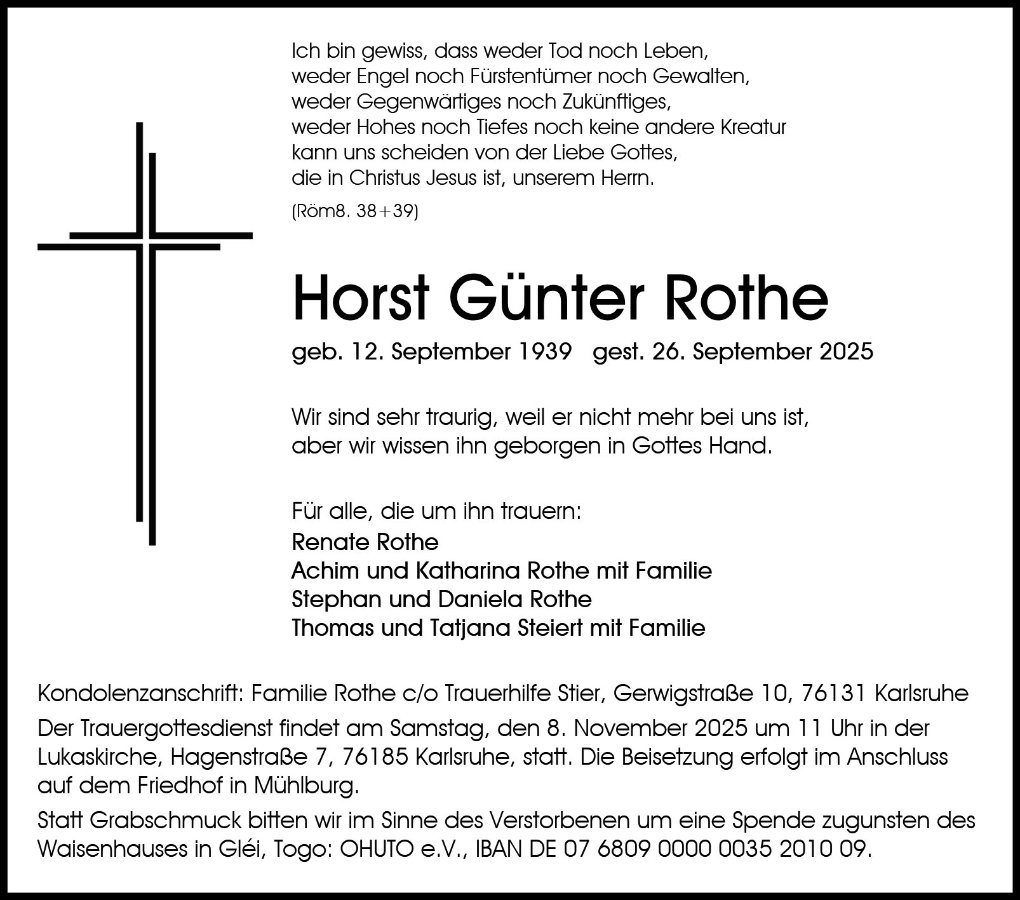 Ich bin gewiss, dass weder Tod noch Leben, weder Engel noch Fürstentümer noch Gewalten, weder Gegenwärtiges noch Zukünftiges, weder Hohes noch Tiefes noch keine andere Kreatur kann uns scheiden von der Liebe Gottes, die in Christus Jesus ist, unserem Herrn.

(Röm8. 38+39)

Horst Günter Rothe

geb. 12. September 1939 gest. 26. September 2025

Wir sind sehr traurig, weil er nicht mehr bei uns ist, aber wir wissen ihn geborgen in Gottes Hand.

Für alle, die um ihn trauern:
Renate Rothe
Achim und Katharina Rothe mit Familie
Stephan und Daniela Rothe
Thomas und Tatjana Steiert mit Familie

Kondolenzanschrift: Familie Rothe c/o Trauerhilfe Stier, Gerwigstraße 10, 76131 Karlsruhe

Der Trauergottesdienst findet am Samstag, den 8. November 2025 um 11 Uhr in der Lukaskirche, Hagenstraße 7, 76185 Karlsruhe, statt. Die Beisetzung erfolgt im Anschluss auf dem Friedhof in Mühlburg.

Statt Grabschmuck bitten wir im Sinne des Verstorbenen um eine Spende zugunsten des Waisenhauses in Gléi, Togo: OHUTO e.V., IBAN DE 07 6809 0000 0035 2010 09.